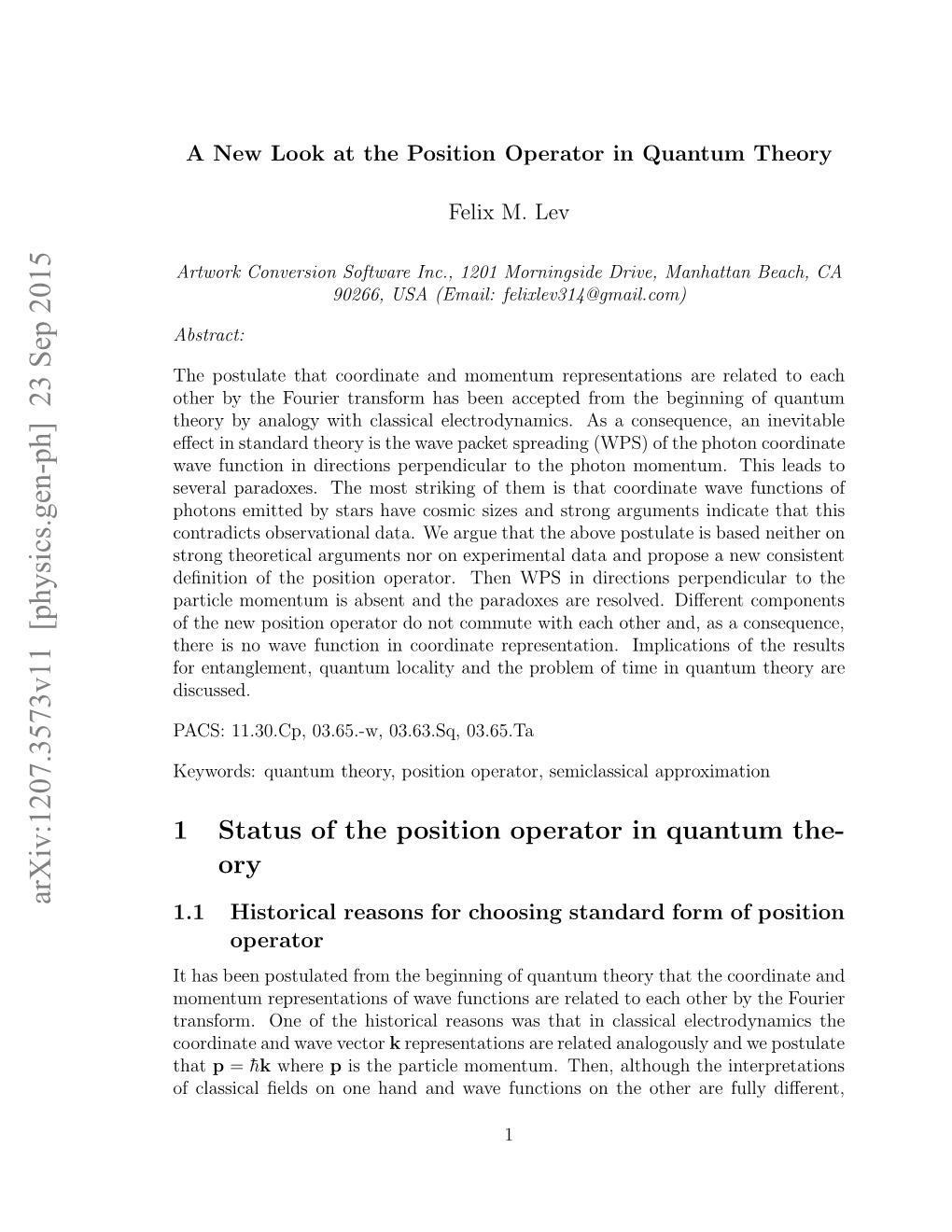 arXiv:1207.3573v11 [physics.gen-ph] 23 Sep 2015

A New Look at the Position Operator in Quantum Theory

Felix M. Lev

Artwork Conversion Software Inc., 1201 Morningside Drive, Manhattan Beach, CA 90266, USA (Email: felixlev314@gmail.com)

Abstract:

The postulate that coordinate and momentum representations are related to each other by the Fourier transform has been accepted from the beginning of quantum theory by analogy with classical electrodynamics. As a consequence, an inevitable effect in standard theory is the wave packet spreading (WPS) of the photon coordinate wave function in directions perpendicular to the photon momentum. This leads to several paradoxes. The most striking of them is that coordinate wave functions of photons emitted by stars have cosmic sizes and strong arguments indicate that this contradicts observational data. We argue that the above postulate is based neither on strong theoretical arguments nor on experimental data and propose a new consistent definition of the position operator. Then WPS in directions perpendicular to the particle momentum is absent and the paradoxes are resolved. Different components of the new position operator do not commute with each other and, as a consequence, there is no wave function in coordinate representation. Implications of the results for entanglement, quantum locality and the problem of time in quantum theory are discussed.

PACS: 11.30.Cp, 03.65.-w, 03.63.Sq, 03.65.Ta

Keywords: quantum theory, position operator, semiclassical approximation

1 Status of the position operator in quantum theory

1.1 Historical reasons for choosing standard form of position operator

It has been postulated from the beginning of quantum theory that the coordinate and momentum representations of wave functions are related to each other by the Fourier transform. One of the historical reasons was that in classical electrodynamics the coordinate and wave vector $\mathbf{k}$ representations are related analogously and we postulate that $\mathbf{p} = \hbar\mathbf{k}$ where $\mathbf{p}$ is the particle momentum. Then, although the interpretations of classical fields on one hand and wave functions on the other are fully different,

1